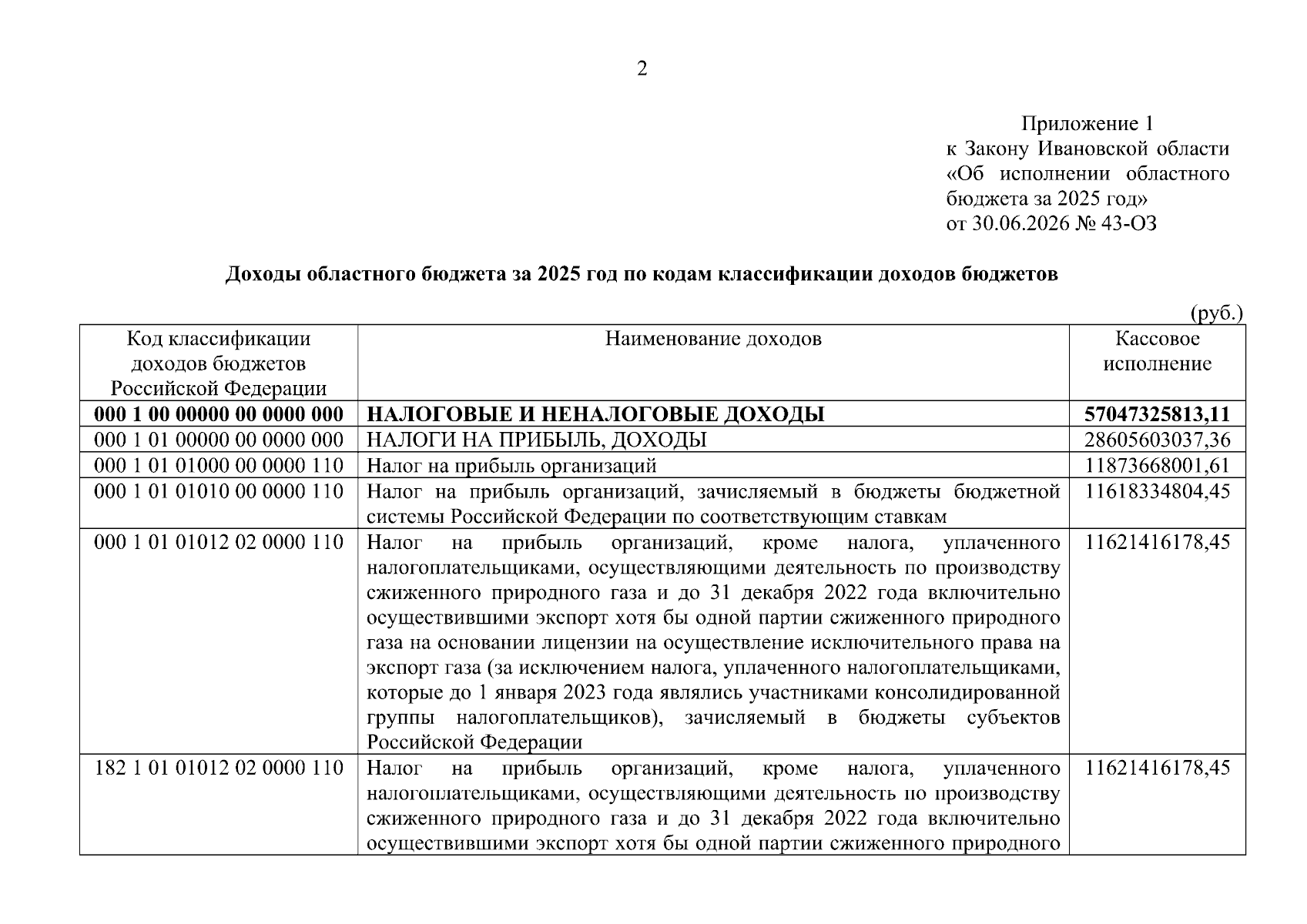 2

Приложение 1
к Закону Ивановской области
«Об исполнении областного бюджета за 2025 год»
от 30.06.2026 № 43-ОЗ

Доходы областного бюджета за 2025 год по кодам классификации доходов бюджетов

(руб.)

| Код классификации доходов бюджетов Российской Федерации | Наименование доходов | Кассовое исполнение |
|---|---|---|
| 000 1 00 00000 00 0000 000 | НАЛОГОВЫЕ И НЕНАЛОГОВЫЕ ДОХОДЫ | 57047325813,11 |
| 000 1 01 00000 00 0000 000 | НАЛОГИ НА ПРИБЫЛЬ, ДОХОДЫ | 28605603037,36 |
| 000 1 01 01000 00 0000 110 | Налог на прибыль организаций | 11873668001,61 |
| 000 1 01 01010 00 0000 110 | Налог на прибыль организаций, зачисляемый в бюджеты бюджетной системы Российской Федерации по соответствующим ставкам | 11618334804,45 |
| 000 1 01 01012 02 0000 110 | Налог на прибыль организаций, кроме налога, уплаченного налогоплательщиками, осуществляющими деятельность по производству сжиженного природного газа и до 31 декабря 2022 года включительно осуществившими экспорт хотя бы одной партии сжиженного природного газа на основании лицензии на осуществление исключительного права на экспорт газа (за исключением налога, уплаченного налогоплательщиками, которые до 1 января 2023 года являлись участниками консолидированной группы налогоплательщиков), зачисляемый в бюджеты субъектов Российской Федерации | 11621416178,45 |
| 182 1 01 01012 02 0000 110 | Налог на прибыль организаций, кроме налога, уплаченного налогоплательщиками, осуществляющими деятельность по производству сжиженного природного газа и до 31 декабря 2022 года включительно осуществившими экспорт хотя бы одной партии сжиженного природного | 11621416178,45 |